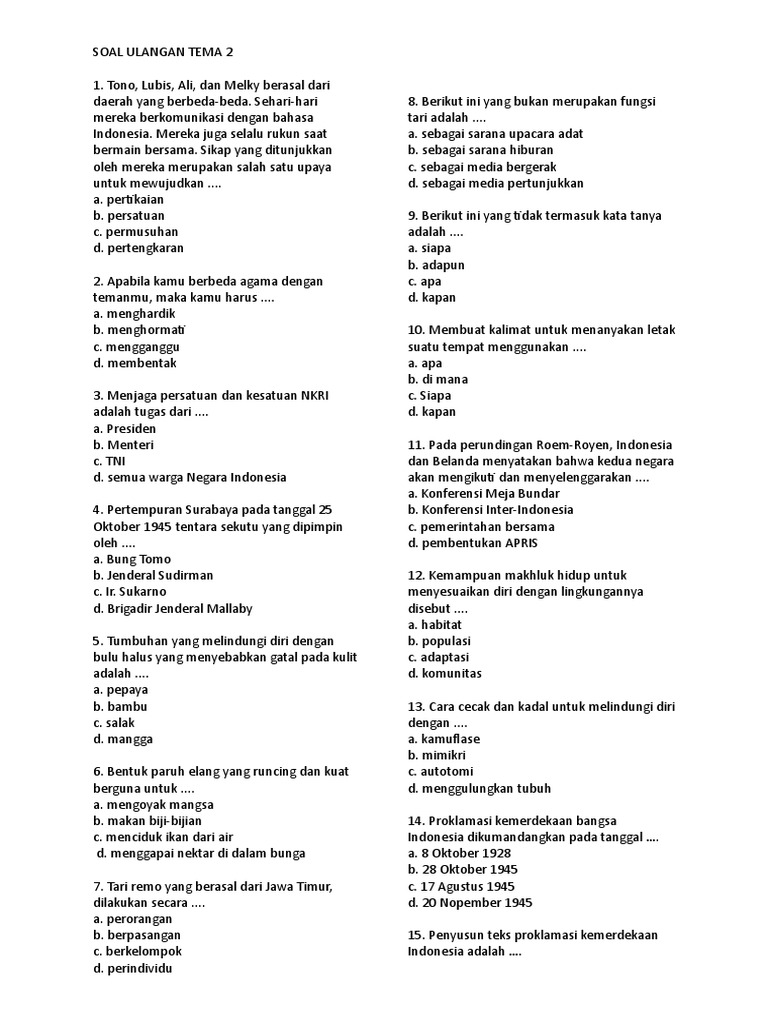 SOAL ULANGAN TEMA 2

1. Tono, Lubis, Ali, dan Melky berasal dari daerah yang berbeda-beda. Sehari-hari mereka berkomunikasi dengan bahasa Indonesia. Mereka juga selalu rukun saat bermain bersama. Sikap yang ditunjukkan oleh mereka merupakan salah satu upaya untuk mewujudkan ....
a. pertikaian
b. persatuan
c. permusuhan
d. pertengkaran

2. Apabila kamu berbeda agama dengan temanmu, maka kamu harus ....
a. menghardik
b. menghormati
c. mengganggu
d. membentak

3. Menjaga persatuan dan kesatuan NKRI adalah tugas dari ....
a. Presiden
b. Menteri
c. TNI
d. semua warga Negara Indonesia

4. Pertempuran Surabaya pada tanggal 25 Oktober 1945 tentara sekutu yang dipimpin oleh ....
a. Bung Tomo
b. Jenderal Sudirman
c. Ir. Sukarno
d. Brigadir Jenderal Mallaby

5. Tumbuhan yang melindungi diri dengan bulu halus yang menyebabkan gatal pada kulit adalah ....
a. pepaya
b. bambu
c. salak
d. mangga

6. Bentuk paruh elang yang runcing dan kuat berguna untuk ....
a. mengoyak mangsa
b. makan biji-bijian
c. menciduk ikan dari air
d. menggapai nektar di dalam bunga

7. Tari remo yang berasal dari Jawa Timur, dilakukan secara ....
a. perorangan
b. berpasangan
c. berkelompok
d. perindividu

8. Berikut ini yang bukan merupakan fungsi tari adalah ....
a. sebagai sarana upacara adat
b. sebagai sarana hiburan
c. sebagai media bergerak
d. sebagai media pertunjukkan

9. Berikut ini yang tidak termasuk kata tanya adalah ....
a. siapa
b. adapun
c. apa
d. kapan

10. Membuat kalimat untuk menanyakan letak suatu tempat menggunakan ....
a. apa
b. di mana
c. Siapa
d. kapan

11. Pada perundingan Roem-Royen, Indonesia dan Belanda menyatakan bahwa kedua negara akan mengikuti dan menyelenggarakan ....
a. Konferensi Meja Bundar
b. Konferensi Inter-Indonesia
c. pemerintahan bersama
d. pembentukan APRIS

12. Kemampuan makhluk hidup untuk menyesuaikan diri dengan lingkungannya disebut ....
a. habitat
b. populasi
c. adaptasi
d. komunitas

13. Cara cecak dan kadal untuk melindungi diri dengan ....
a. kamuflase
b. mimikri
c. autotomi
d. menggulungkan tubuh

14. Proklamasi kemerdekaan bangsa Indonesia dikumandangkan pada tanggal ....
a. 8 Oktober 1928
b. 28 Oktober 1945
c. 17 Agustus 1945
d. 20 Nopember 1945

15. Penyusun teks proklamasi kemerdekaan Indonesia adalah ....